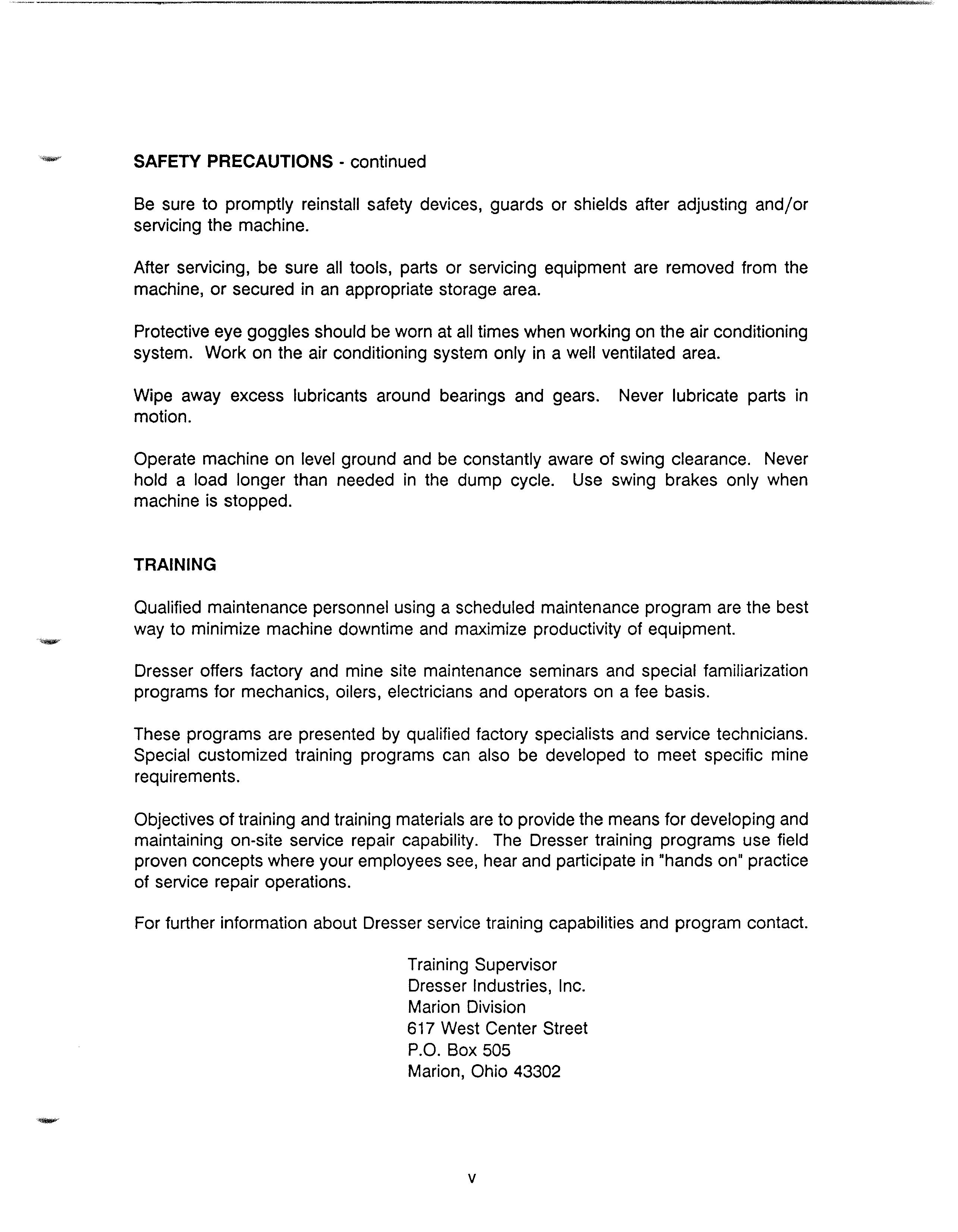 SAFETY PRECAUTIONS - continued

Be sure to promptly reinstall safety devices, guards or shields after adjusting and/or servicing the machine.

After servicing, be sure all tools, parts or servicing equipment are removed from the machine, or secured in an appropriate storage area.

Protective eye goggles should be worn at all times when working on the air conditioning system. Work on the air conditioning system only in a well ventilated area.

Wipe away excess lubricants around bearings and gears. Never lubricate parts in motion.

Operate machine on level ground and be constantly aware of swing clearance. Never hold a load longer than needed in the dump cycle. Use swing brakes only when machine is stopped.

TRAINING

Qualified maintenance personnel using a scheduled maintenance program are the best way to minimize machine downtime and maximize productivity of equipment.

Dresser offers factory and mine site maintenance seminars and special familiarization programs for mechanics, oilers, electricians and operators on a fee basis.

These programs are presented by qualified factory specialists and service technicians. Special customized training programs can also be developed to meet specific mine requirements.

Objectives of training and training materials are to provide the means for developing and maintaining on-site service repair capability. The Dresser training programs use field proven concepts where your employees see, hear and participate in "hands on" practice of service repair operations.

For further information about Dresser service training capabilities and program contact.

Training Supervisor
Dresser Industries, Inc.
Marion Division
617 West Center Street
P.O. Box 505
Marion, Ohio 43302

v